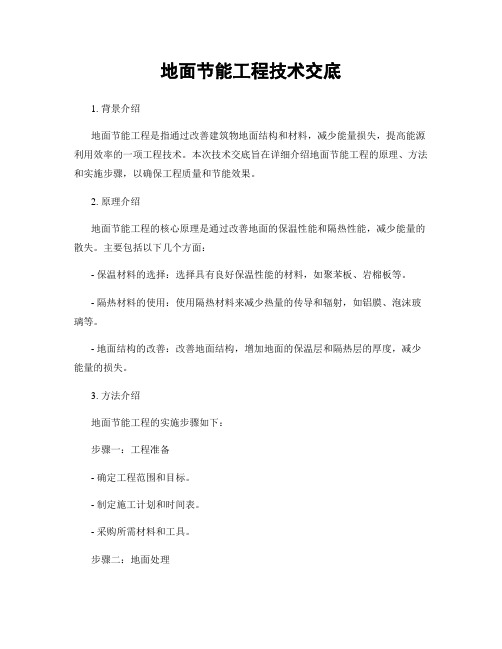 地面节能工程技术交底

1. 背景介绍

地面节能工程是指通过改善建筑物地面结构和材料，减少能量损失，提高能源利用效率的一项工程技术。本次技术交底旨在详细介绍地面节能工程的原理、方法和实施步骤，以确保工程质量和节能效果。

2. 原理介绍

地面节能工程的核心原理是通过改善地面的保温性能和隔热性能，减少能量的散失。主要包括以下几个方面：

- 保温材料的选择：选择具有良好保温性能的材料，如聚苯板、岩棉板等。

- 隔热材料的使用：使用隔热材料来减少热量的传导和辐射，如铝膜、泡沫玻璃等。

- 地面结构的改善：改善地面结构，增加地面的保温层和隔热层的厚度，减少能量的损失。

3. 方法介绍

地面节能工程的实施步骤如下：

步骤一：工程准备

- 确定工程范围和目标。

- 制定施工计划和时间表。

- 采购所需材料和工具。

步骤二：地面处理